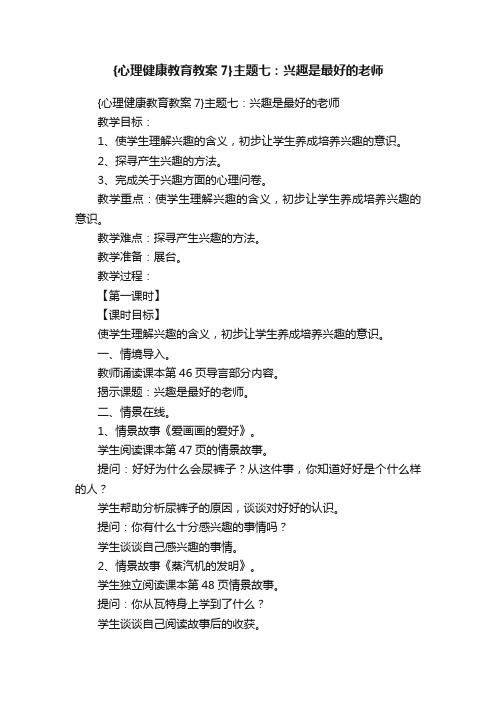 {心理健康教育教案 7}主题七：兴趣是最好的老师

{心理健康教育教案 7}主题七：兴趣是最好的老师

教学目标：

1、使学生理解兴趣的含义，初步让学生养成培养兴趣的意识。

2、探寻产生兴趣的方法。

3、完成关于兴趣方面的心理问卷。

教学重点：使学生理解兴趣的含义，初步让学生养成培养兴趣的意识。

教学难点：探寻产生兴趣的方法。

教学准备：展台。

教学过程：

【第一课时】

【课时目标】

使学生理解兴趣的含义，初步让学生养成培养兴趣的意识。

一、情境导入。

教师诵读课本第 46 页导言部分内容。

揭示课题：兴趣是最好的老师。

二、情景在线。

1、情景故事《爱画画的爱好》。

学生阅读课本第 47 页的情景故事。

提问：好好为什么会尿裤子？从这件事，你知道好好是个什么样的人？

学生帮助分析尿裤子的原因，谈谈对好好的认识。

提问：你有什么十分感兴趣的事情吗？

学生谈谈自己感兴趣的事情。

2、情景故事《蒸汽机的发明》。

学生独立阅读课本第 48 页情景故事。

提问：你从瓦特身上学到了什么？

学生谈谈自己阅读故事后的收获。